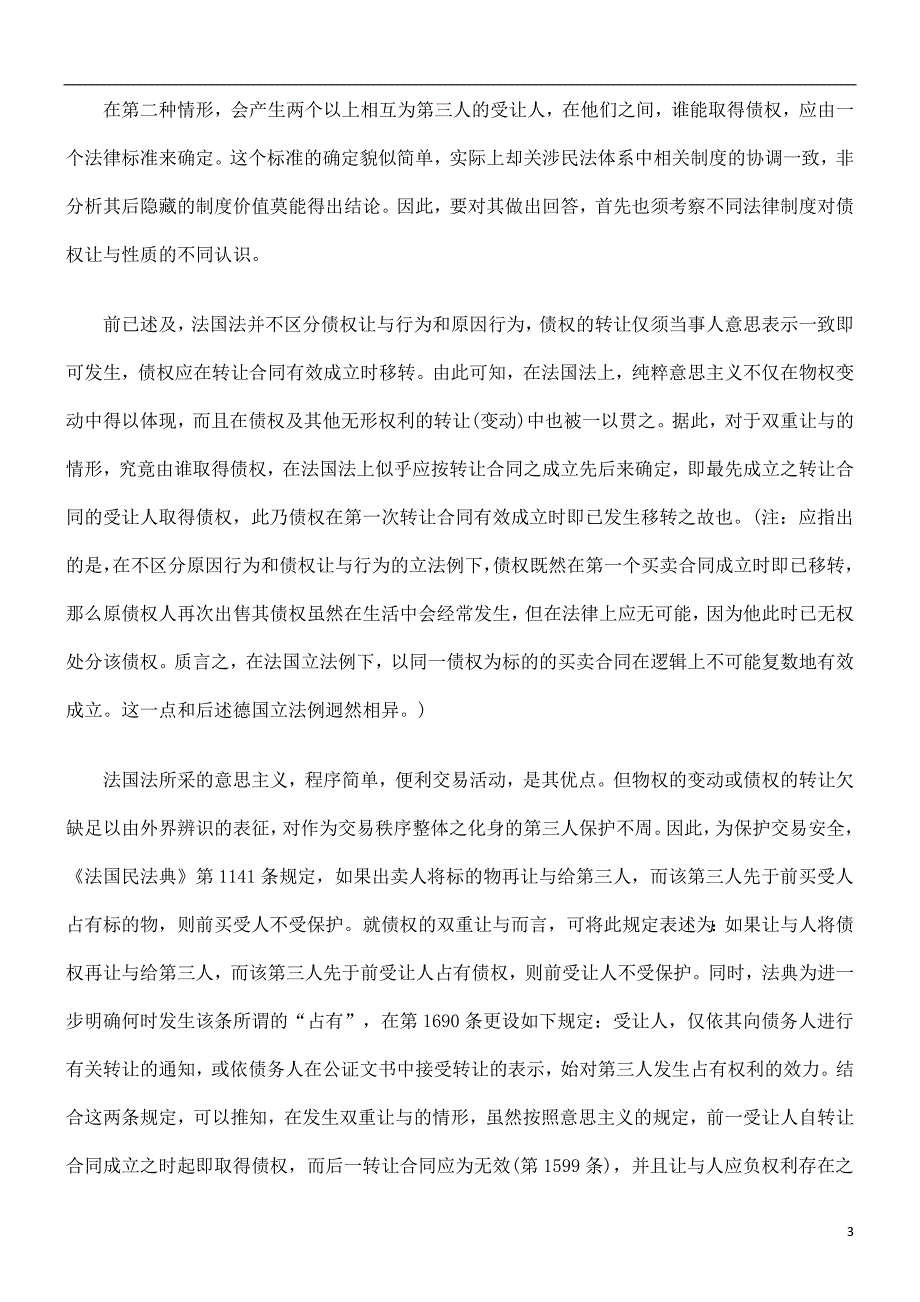 在第二种情形，会产生两个以上相互为第三人的受让人，在他们之间，谁能取得债权，应由一个法律标准来确定。这个标准的确定貌似简单，实际上却关涉民法体系中相关制度的协调一致，非分析其后隐藏的制度价值莫能得出结论。因此，要对其做出回答，首先也须考察不同法律制度对债权让与性质的不同认识。

前已述及，法国法并不区分债权让与行为和原因行为，债权的转让仅须当事人意思表示一致即可发生，债权应在转让合同有效成立时移转。由此可知，在法国法上，纯粹意思主义不仅在物权变动中得以体现，而且在债权及其他无形权利的转让(变动)中也被一以贯之。据此，对于双重让与的情形，究竟由谁取得债权，在法国法上似乎应按转让合同之成立先后来确定，即最先成立之转让合同的受让人取得债权，此乃债权在第一次转让合同有效成立时即已发生移转之故也。(注：应指出的是，在不区分原因行为和债权让与行为的立法例下，债权既然在第一个买卖合同成立时即已移转，那么原债权人再次出售其债权虽然在生活中会经常发生，但在法律上应无可能，因为他此时已无权处分该债权。质言之，在法国立法例下，以同一债权为标的的买卖合同在逻辑上不可能复数地有效成立。这一点和后述德国立法例迥然相异。)

法国法所采的意思主义，程序简单，便利交易活动，是其优点。但物权的变动或债权的转让欠缺足以由外界辨识的表征，对作为交易秩序整体之化身的第三人保护不周。因此，为保护交易安全，《法国民法典》第 1141 条规定，如果出卖人将标的物再让与给第三人，而该第三人先于前买受人占有标的物，则前买受人不受保护。就债权的双重让与而言，可将此规定表述为：如果让与人将债权再让与给第三人，而该第三人先于前受让人占有债权，则前受让人不受保护。同时，法典为进一步明确何时发生该条所谓的“占有”，在第 1690 条更设如下规定：受让人，仅依其向债务人进行有关转让的通知，或依债务人在公证文书中接受转让的表示，始对第三人发生占有权利的效力。结合这两条规定，可以推知，在发生双重让与的情形，虽然按照意思主义的规定，前一受让人自转让合同成立之时起即取得债权，而后一转让合同应为无效(第 1599 条)，并且让与人应负权利存在之

3